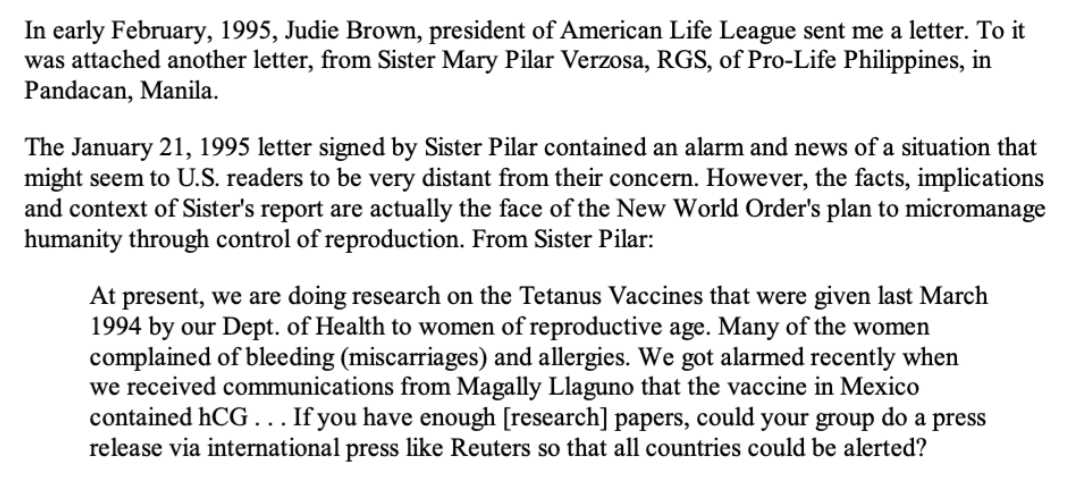 In early February, 1995, Judie Brown, president of American Life League sent me a letter. To it was attached another letter, from Sister Mary Pilar Verzosa, RGS, of Pro-Life Philippines, in Pandacan, Manila.

The January 21, 1995 letter signed by Sister Pilar contained an alarm and news of a situation that might seem to U.S. readers to be very distant from their concern. However, the facts, implications and context of Sister's report are actually the face of the New World Order's plan to micromanage humanity through control of reproduction. From Sister Pilar:

At present, we are doing research on the Tetanus Vaccines that were given last March 1994 by our Dept. of Health to women of reproductive age. Many of the women complained of bleeding (miscarriages) and allergies. We got alarmed recently when we received communications from Magally Llaguno that the vaccine in Mexico contained hCG . . . If you have enough [research] papers, could your group do a press release via international press like Reuters so that all countries could be alerted?